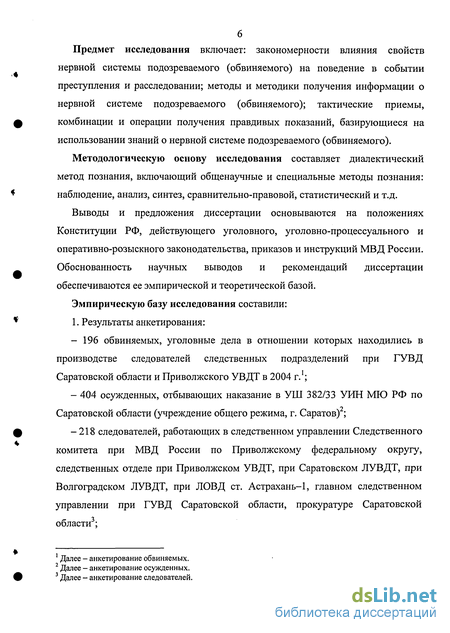 6

Предмет исследования включает: закономерности влияния свойств нервной системы подозреваемого (обвиняемого) на поведение в событии преступления и расследовании; методы и методики получения информации о нервной системе подозреваемого (обвиняемого); тактические приемы, комбинации и операции получения правдивых показаний, базирующиеся на использовании знаний о нервной системе подозреваемого (обвиняемого).

Методологическую основу исследования составляет диалектический метод познания, включающий общенаучные и специальные методы познания: наблюдение, анализ, синтез, сравнительно-правовой, статистический и т.д.

Выводы и предложения диссертации основываются на положениях Конституции РФ, действующего уголовного, уголовно-процессуального и оперативно-розыскного законодательства, приказов и инструкций МВД России. Обоснованность научных выводов и рекомендаций диссертации обеспечиваются ее эмпирической и теоретической базой.

Эмпирическую базу исследования составили:

1. Результаты анкетирования:

– 196 обвиняемых, уголовные дела в отношении которых находились в производстве следователей следственных подразделений при ГУВД Саратовской области и Приволжского УВДТ в 2004 г.$^1$;

– 404 осужденных, отбывающих наказание в УШ 382/33 УИН МЮ РФ по Саратовской области (учреждение общего режима, г. Саратов)$^2$;

– 218 следователей, работающих в следственном управлении Следственного комитета при МВД России по Приволжскому федеральному округу, следственных отделе при Приволжском УВДТ, при Саратовском ЛУВДТ, при Волгоградском ЛУВДТ, при ЛОВД ст. Астрахань–1, главном следственном управлении при ГУВД Саратовской области, прокуратуре Саратовской области$^3$;

$^1$ Далее – анкетирование обвиняемых.
$^2$ Далее – анкетирование осужденных.
$^3$ Далее – анкетирование следователей.

dsLib.net
библиотека диссертаций